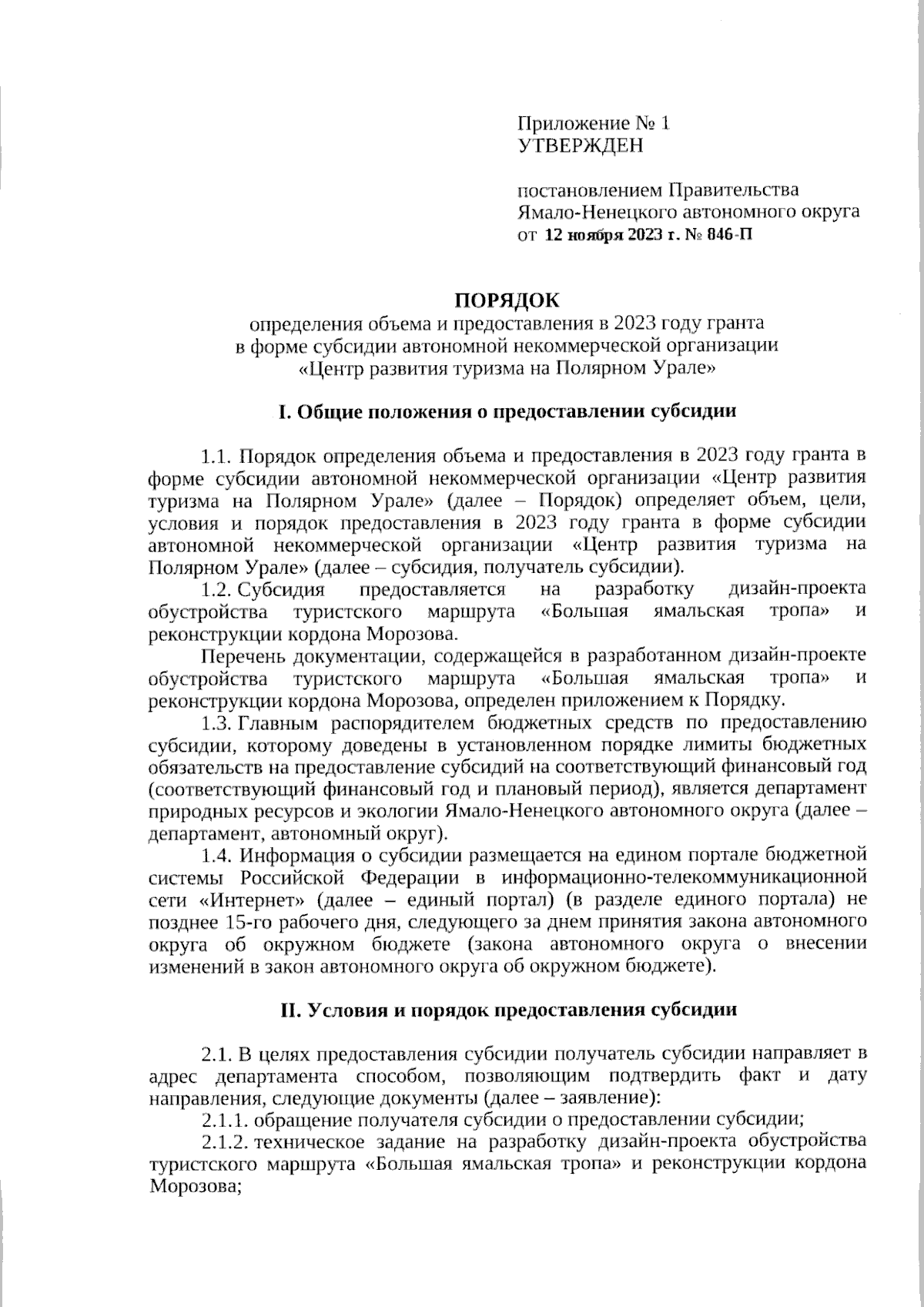 Приложение № 1
УТВЕРЖДЕН

постановлением Правительства
Ямало-Ненецкого автономного округа
от 12 ноября 2023 г. № 846-П

ПОРЯДОК
определения объема и предоставления в 2023 году гранта в форме субсидии автономной некоммерческой организации «Центр развития туризма на Полярном Урале»

I. Общие положения о предоставлении субсидии

1.1. Порядок определения объема и предоставления в 2023 году гранта в форме субсидии автономной некоммерческой организации «Центр развития туризма на Полярном Урале» (далее – Порядок) определяет объем, цели, условия и порядок предоставления в 2023 году гранта в форме субсидии автономной некоммерческой организации «Центр развития туризма на Полярном Урале» (далее – субсидия, получатель субсидии).

1.2. Субсидия предоставляется на разработку дизайн-проекта обустройства туристского маршрута «Большая ямальская тропа» и реконструкции кордона Морозова.

Перечень документации, содержащейся в разработанном дизайн-проекте обустройства туристского маршрута «Большая ямальская тропа» и реконструкции кордона Морозова, определен приложением к Порядку.

1.3. Главным распорядителем бюджетных средств по предоставлению субсидии, которому доведены в установленном порядке лимиты бюджетных обязательств на предоставление субсидий на соответствующий финансовый год (соответствующий финансовый год и плановый период), является департамент природных ресурсов и экологии Ямало-Ненецкого автономного округа (далее – департамент, автономный округ).

1.4. Информация о субсидии размещается на едином портале бюджетной системы Российской Федерации в информационно-телекоммуникационной сети «Интернет» (далее – единый портал) (в разделе единого портала) не позднее 15-го рабочего дня, следующего за днем принятия закона автономного округа об окружном бюджете (закона автономного округа о внесении изменений в закон автономного округа об окружном бюджете).

II. Условия и порядок предоставления субсидии

2.1. В целях предоставления субсидии получатель субсидии направляет в адрес департамента способом, позволяющим подтвердить факт и дату направления, следующие документы (далее – заявление):

2.1.1. обращение получателя субсидии о предоставлении субсидии;

2.1.2. техническое задание на разработку дизайн-проекта обустройства туристского маршрута «Большая ямальская тропа» и реконструкции кордона Морозова;